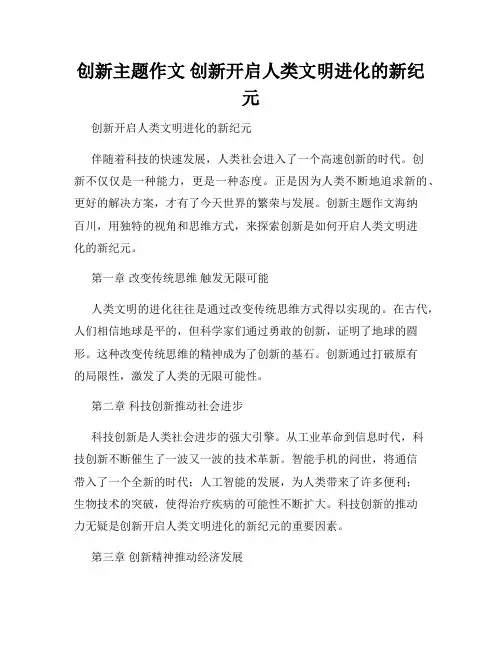 创新主题作文 创新开启人类文明进化的新纪元

创新开启人类文明进化的新纪元

伴随着科技的快速发展，人类社会进入了一个高速创新的时代。创新不仅仅是一种能力，更是一种态度。正是因为人类不断地追求新的、更好的解决方案，才有了今天世界的繁荣与发展。创新主题作文海纳百川，用独特的视角和思维方式，来探索创新是如何开启人类文明进化的新纪元。

第一章 改变传统思维 触发无限可能

人类文明的进化往往是通过改变传统思维方式得以实现的。在古代，人们相信地球是平的，但科学家们通过勇敢的创新，证明了地球的圆形。这种改变传统思维的精神成为了创新的基石。创新通过打破原有的局限性，激发了人类的无限可能性。

第二章 科技创新推动社会进步

科技创新是人类社会进步的强大引擎。从工业革命到信息时代，科技创新不断催生了一波又一波的技术革新。智能手机的问世，将通信带入了一个全新的时代；人工智能的发展，为人类带来了许多便利；生物技术的突破，使得治疗疾病的可能性不断扩大。科技创新的推动力无疑是创新开启人类文明进化的新纪元的重要因素。

第三章 创新精神推动经济发展